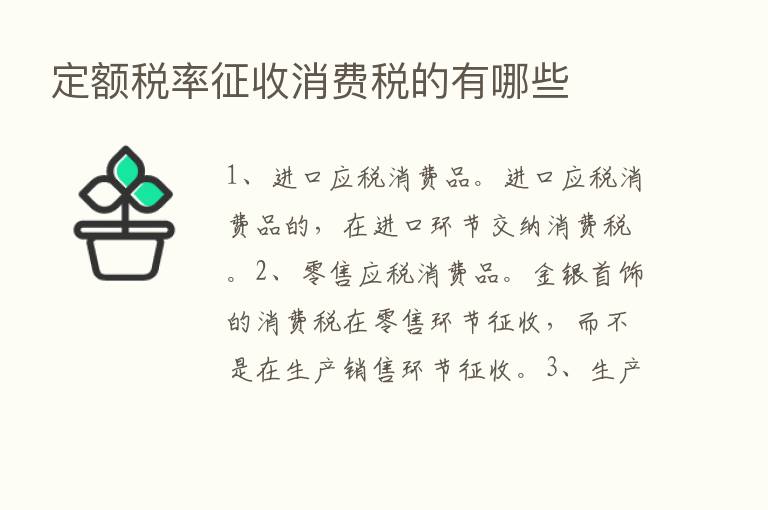 定额税率征收消费税的有哪些

1、进口应税消费品。进口应税消费品的，在进口环节交纳消费税。2、零售应税消费品。金银首饰的消费税在零售环节征收，而不是在生产销售环节征收。3、生产